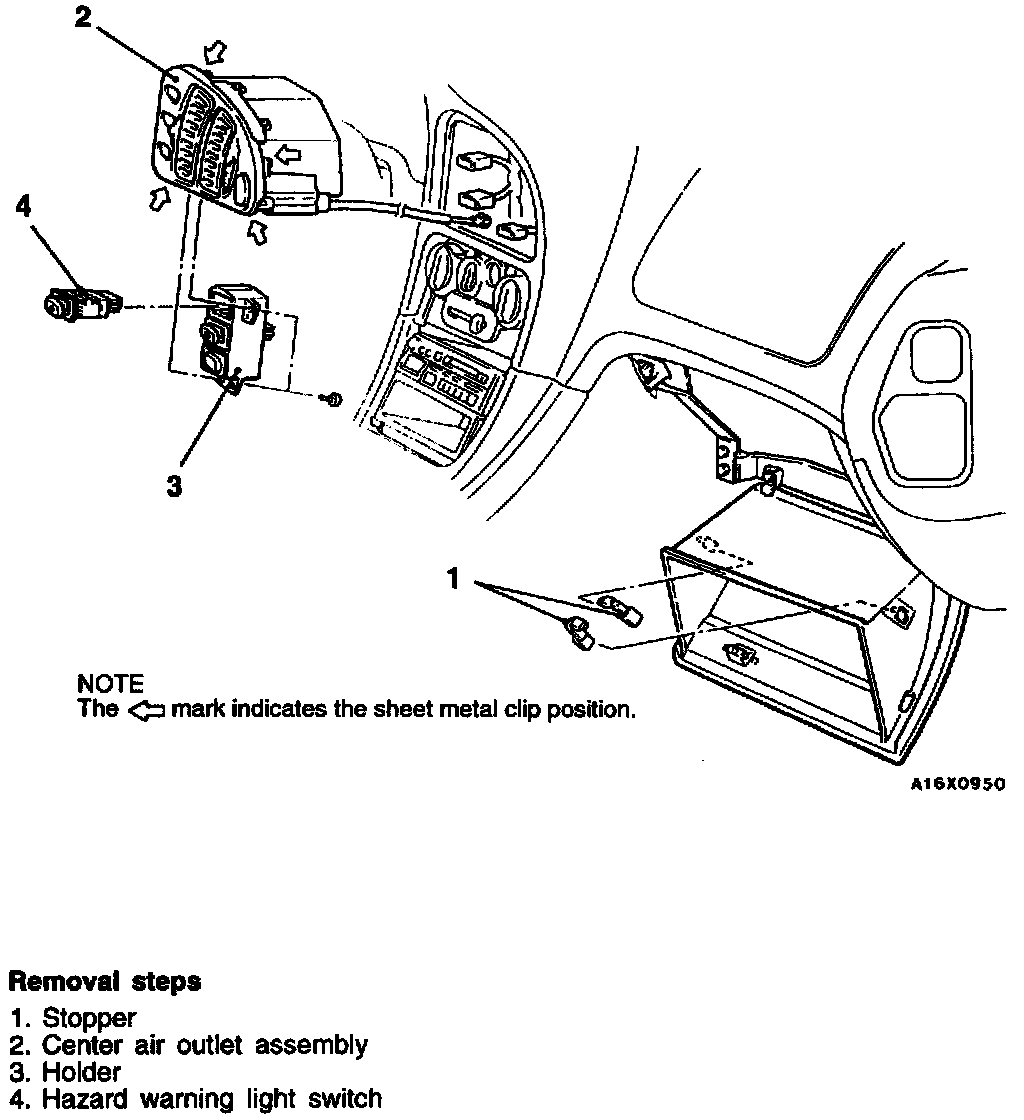 2

4

3

1

NOTE
The ⇦ mark indicates the sheet metal clip position.

A16X0950

Removal steps
1. Stopper
2. Center air outlet assembly
3. Holder
4. Hazard warning light switch